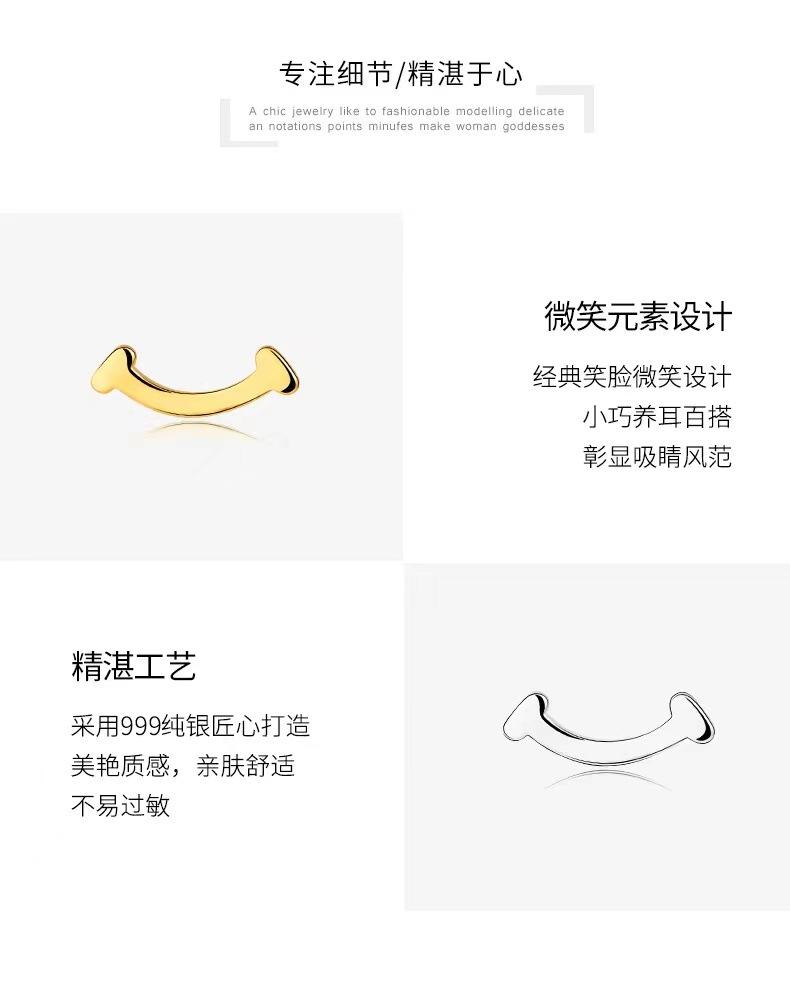 专注细节/精湛于心

A chic jewelry like to fashionable modelling delicate an notations points minufes make woman goddesses

微笑元素设计

经典笑脸微笑设计
小巧养耳百搭
彰显吸睛风范

精湛工艺

采用999纯银匠心打造
美艳质感，亲肤舒适
不易过敏